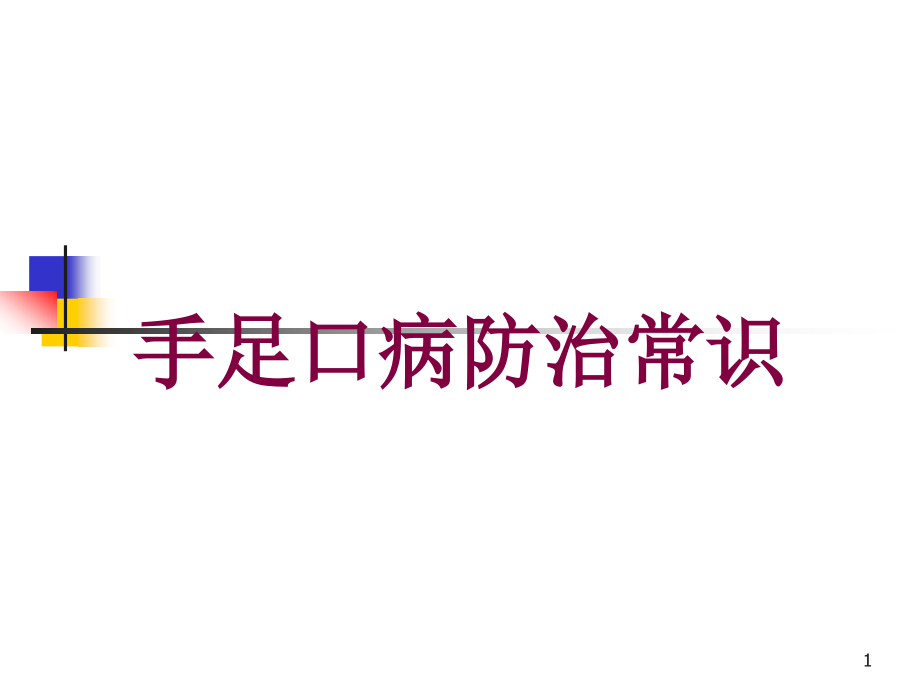 手足口病防治常识

1